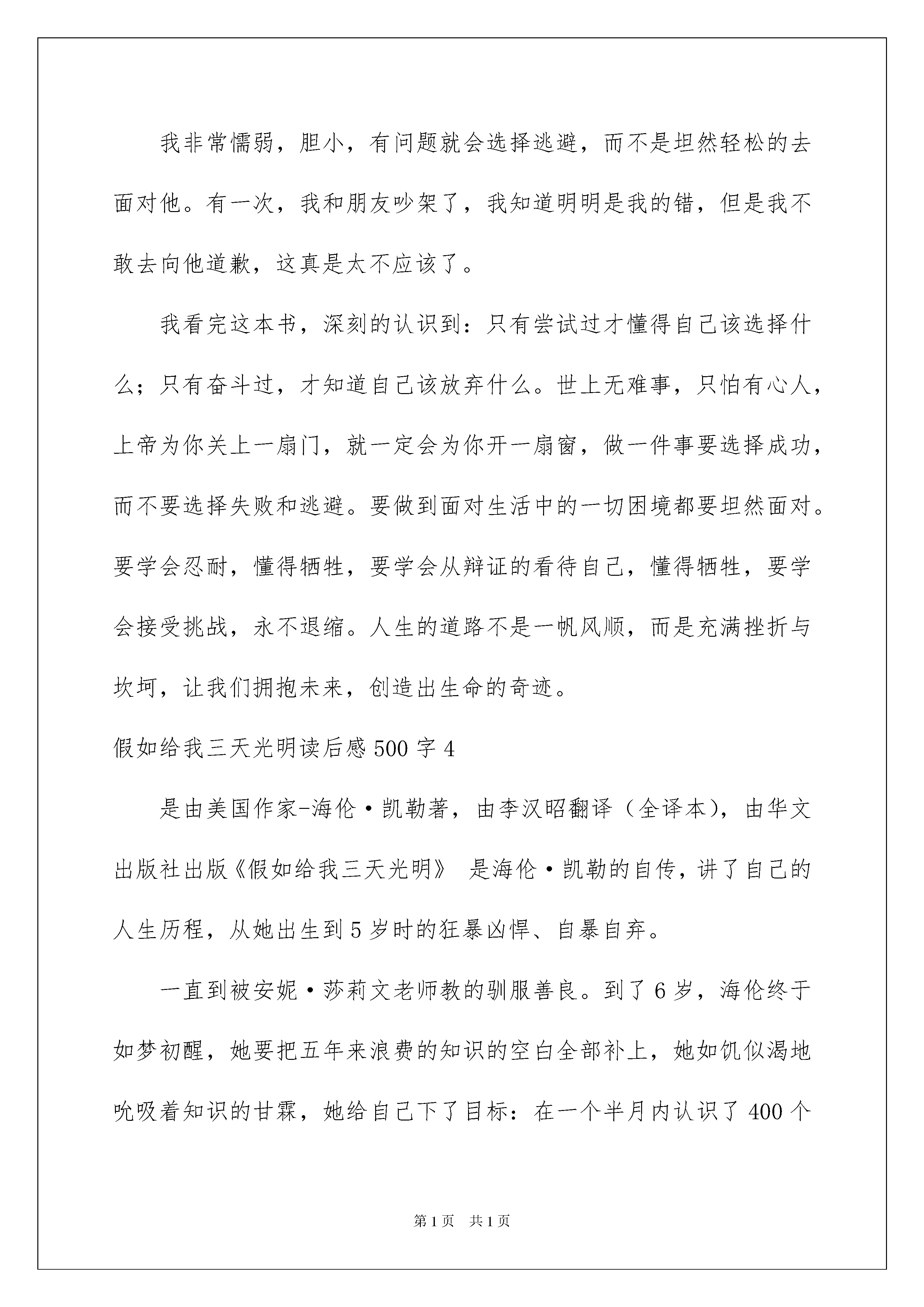 我非常懦弱，胆小，有问题就会选择逃避，而不是坦然轻松的去面对他。有一次，我和朋友吵架了，我知道明明是我的错，但是我不敢去向他道歉，这真是太不应该了。

我看完这本书，深刻的认识到：只有尝试过才懂得自己该选择什么；只有奋斗过，才知道自己该放弃什么。世上无难事，只怕有心人，上帝为你关上一扇门，就一定会为你开一扇窗，做一件事要选择成功，而不要选择失败和逃避。要做到面对生活中的一切困境都要坦然面对。要学会忍耐，懂得牺牲，要学会从辩证的看待自己，懂得牺牲，要学会接受挑战，永不退缩。人生的道路不是一帆风顺，而是充满挫折与坎坷，让我们拥抱未来，创造出生命的奇迹。

假如给我三天光明读后感500字4

是由美国作家-海伦·凯勒著，由李汉昭翻译（全译本），由华文出版社出版《假如给我三天光明》 是海伦·凯勒的自传，讲了自己的人生历程，从她出生到5岁时的狂暴凶悍、自暴自弃。

一直到被安妮·莎莉文老师教的驯服善良。到了6岁，海伦终于如梦初醒，她要把五年来浪费的知识的空白全部补上，她如饥似渴地吮吸着知识的甘霖，她给自己下了目标：在一个半月内认识了400个

第1页 共1页